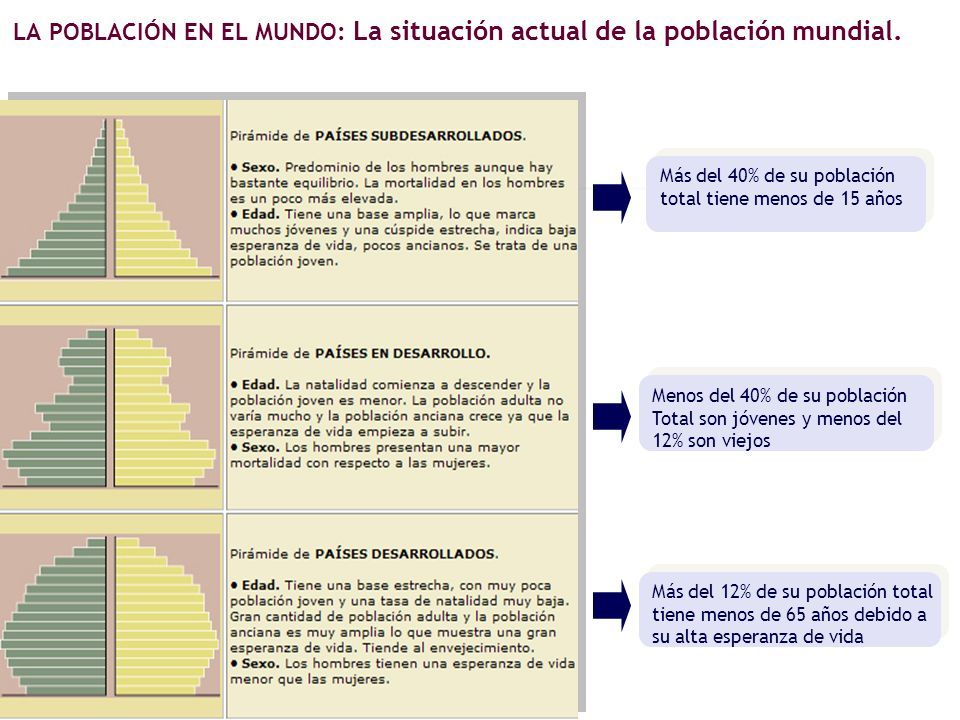 LA POBLACIÓN EN EL MUNDO: La situación actual de la población mundial.

Pirámide de PAÍSES SUBDESARROLLADOS.

• Sexo. Predominio de los hombres aunque hay bastante equilibrio. La mortalidad en los hombres es un poco más elevada.
• Edad. Tiene una base amplia, lo que marca muchos jóvenes y una cúspide estrecha, indica baja esperanza de vida, pocos ancianos. Se trata de una población joven.

Más del 40% de su población total tiene menos de 15 años

Pirámide de PAÍSES EN DESARROLLO.

• Edad. La natalidad comienza a descender y la población joven es menor. La población adulta no varía mucho y la población anciana crece ya que la esperanza de vida empieza a subir.
• Sexo. Los hombres presentan una mayor mortalidad con respecto a las mujeres.

Menos del 40% de su población Total son jóvenes y menos del 12% son viejos

Pirámide de PAÍSES DESARROLLADOS.

• Edad. Tiene una base estrecha, con muy poca población joven y una tasa de natalidad muy baja. Gran cantidad de población adulta y la población anciana es muy amplia lo que muestra una gran esperanza de vida. Tiende al envejecimiento.
• Sexo. Los hombres tienen una esperanza de vida menor que las mujeres.

Más del 12% de su población total tiene menos de 65 años debido a su alta esperanza de vida